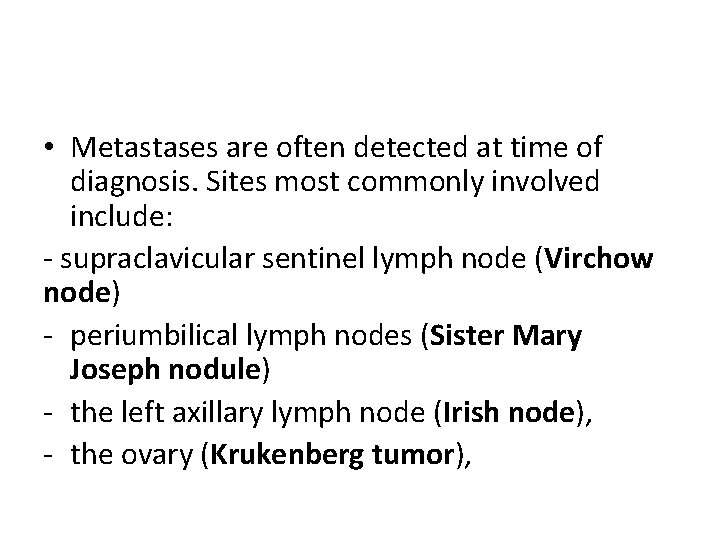 • Metastases are often detected at time of diagnosis. Sites most commonly involved include:

- supraclavicular sentinel lymph node (Virchow node)
- periumbilical lymph nodes (Sister Mary Joseph nodule)
- the left axillary lymph node (Irish node),
- the ovary (Krukenberg tumor),